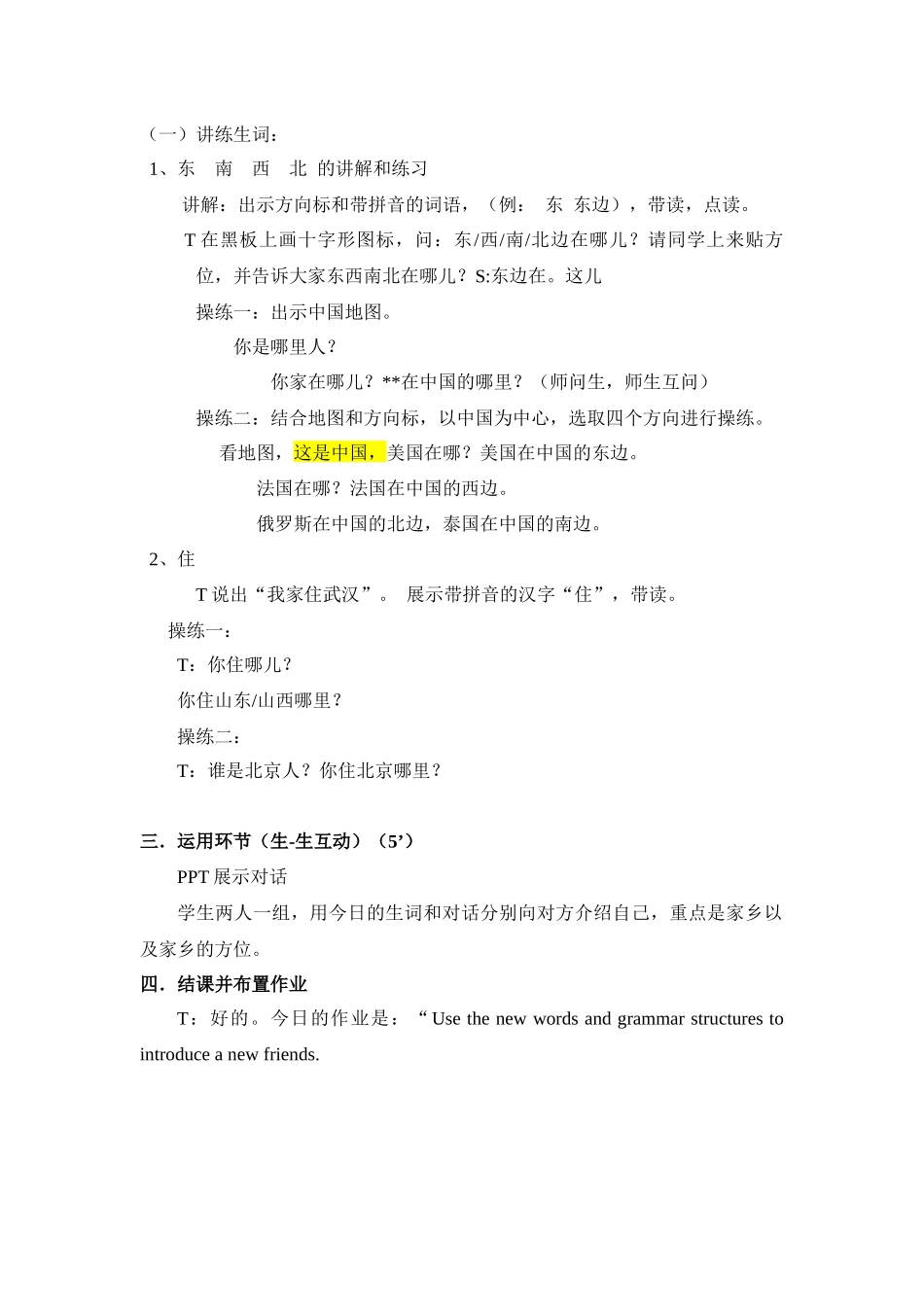 （一）讲练生词：

1、东　南　西　北 的讲解和练习

讲解：出示方向标和带拼音的词语，（例：　东 东边），带读，点读。

T 在黑板上画十字形图标，问：东/西/南/北边在哪儿？请同学上来贴方位，并告诉大家东西南北在哪儿？S:东边在。这儿

操练一：出示中国地图。

你是哪里人？

你家在哪儿？**在中国的哪里？（师问生，师生互问）

操练二：结合地图和方向标，以中国为中心，选取四个方向进行操练。

看地图，这是中国，美国在哪？美国在中国的东边。

法国在哪？法国在中国的西边。

俄罗斯在中国的北边，泰国在中国的南边。

2、住

T 说出“我家住武汉”。 展示带拼音的汉字“住”，带读。

操练一：

T：你住哪儿？

你住山东/山西哪里？

操练二：

T：谁是北京人？你住北京哪里？

三．运用环节（生-生互动）（5’）

PPT 展示对话

学生两人一组，用今日的生词和对话分别向对方介绍自己，重点是家乡以及家乡的方位。

四．结课并布置作业

T：好的。今日的作业是：“Use the new words and grammar structures to introduce a new friends.